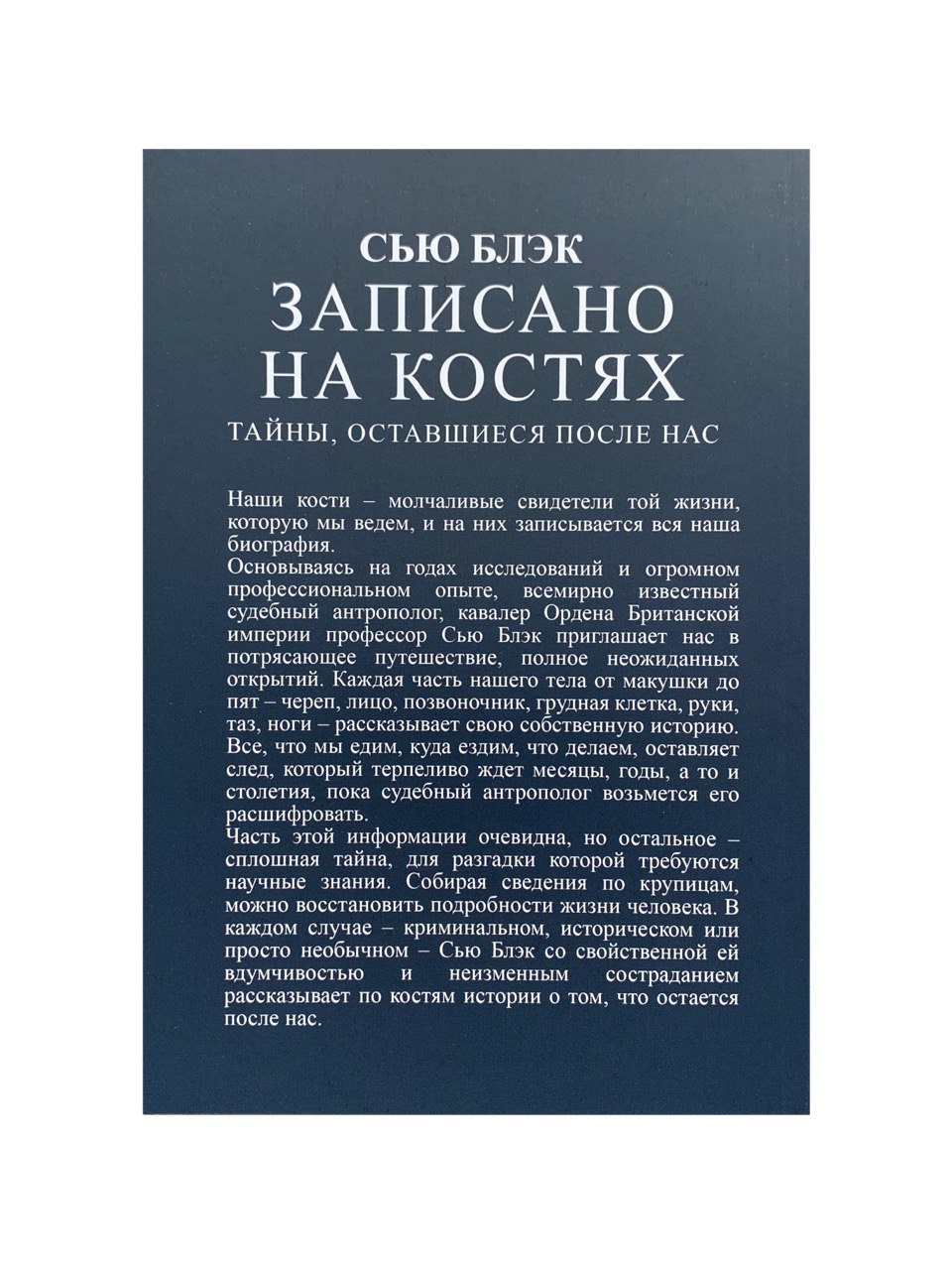 СЬЮ БЛЭК
ЗАПИСАНО
НА КОСТЯХ
ТАЙНЫ, ОСТАВШИЕСЯ ПОСЛЕ НАС

Наши кости – молчаливые свидетели той жизни, которую мы ведем, и на них записывается вся наша биография.

Основываясь на годах исследований и огромном профессиональном опыте, всемирно известный судебный антрополог, кавалер Ордена Британской империи профессор Сью Блэк приглашает нас в потрясающее путешествие, полное неожиданных открытий. Каждая часть нашего тела от макушки до пят – череп, лицо, позвоночник, грудная клетка, руки, таз, ноги – рассказывает свою собственную историю. Все, что мы едим, куда ездим, что делаем, оставляет след, который терпеливо ждет месяцы, годы, а то и столетия, пока судебный антрополог возьмется его расшифровать.

Часть этой информации очевидна, но остальное – сплошная тайна, для разгадки которой требуются научные знания. Собирая сведения по крупицам, можно восстановить подробности жизни человека. В каждом случае – криминальном, историческом или просто необычном – Сью Блэк со свойственной ей вдумчивостью и неизменным состраданием рассказывает по костям истории о том, что остается после нас.